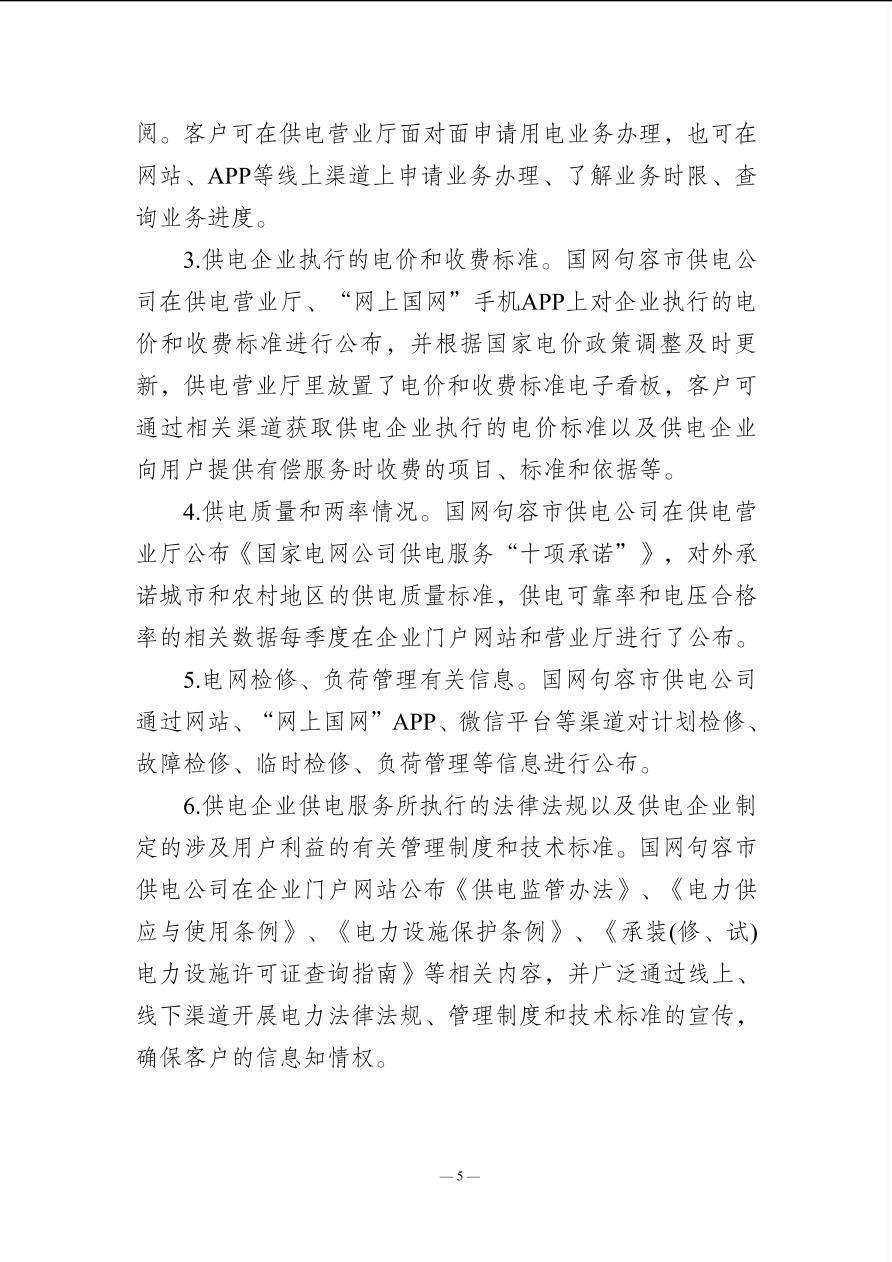 阅。客户可在供电营业厅面对面申请用电业务办理，也可在网站、APP等线上渠道上申请业务办理、了解业务时限、查询业务进度。

3.供电企业执行的电价和收费标准。国网句容市供电公司在供电营业厅、“网上国网”手机APP上对企业执行的电价和收费标准进行公布，并根据国家电价政策调整及时更新，供电营业厅里放置了电价和收费标准电子看板，客户可通过相关渠道获取供电企业执行的电价标准以及供电企业向用户提供有偿服务时收费的项目、标准和依据等。

4.供电质量和两率情况。国网句容市供电公司在供电营业厅公布《国家电网公司供电服务“十项承诺”》，对外承诺城市和农村地区的供电质量标准，供电可靠率和电压合格率的相关数据每季度在企业门户网站和营业厅进行了公布。

5.电网检修、负荷管理有关信息。国网句容市供电公司通过网站、“网上国网”APP、微信平台等渠道对计划检修、故障检修、临时检修、负荷管理等信息进行公布。

6.供电企业供电服务所执行的法律法规以及供电企业制定的涉及用户利益的有关管理制度和技术标准。国网句容市供电公司在企业门户网站公布《供电监管办法》、《电力供应与使用条例》、《电力设施保护条例》、《承装(修、试)电力设施许可证查询指南》等相关内容，并广泛通过线上、线下渠道开展电力法律法规、管理制度和技术标准的宣传，确保客户的信息知情权。

— 5 —